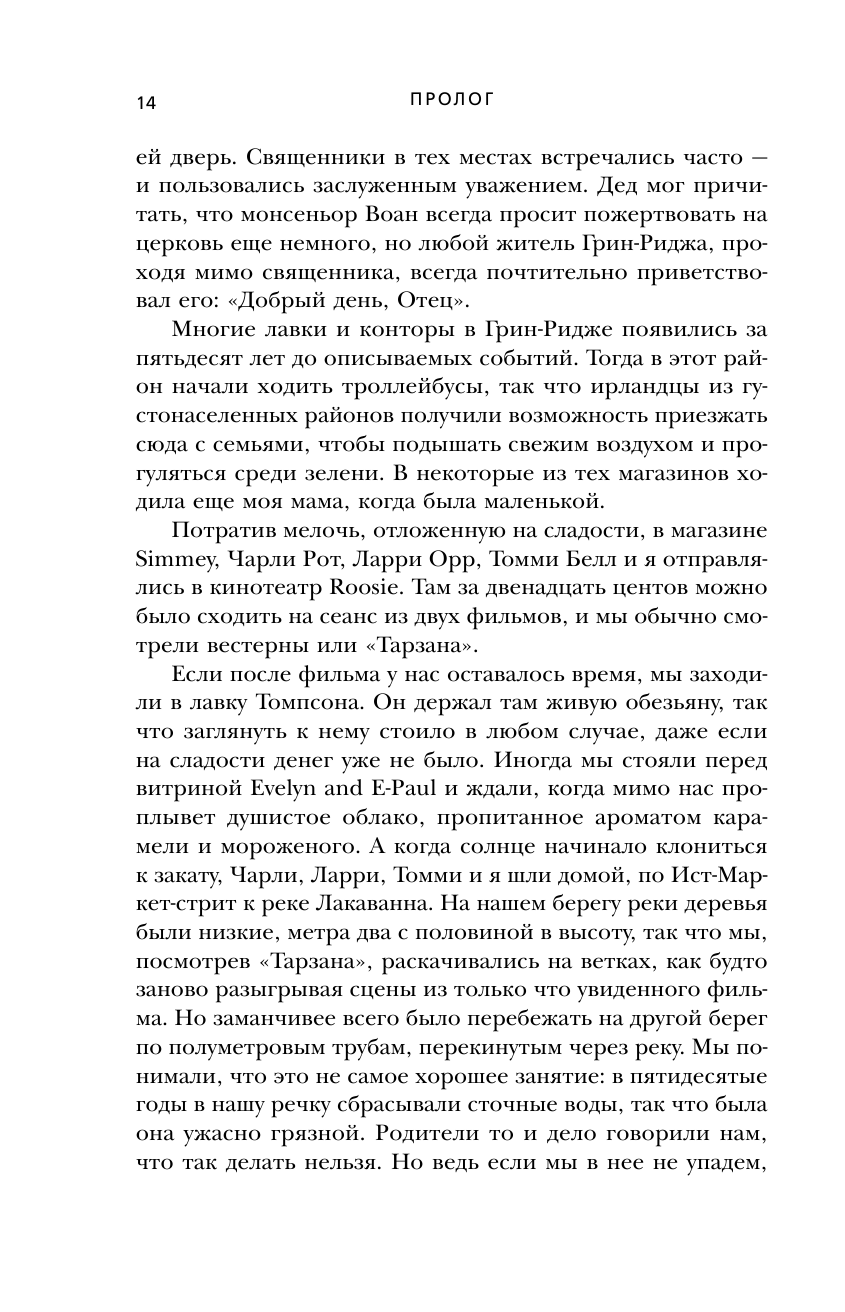 14 ПРОЛОГ

ей дверь. Священники в тех местах встречались часто — и пользовались заслуженным уважением. Дед мог причитать, что монсеньор Воан всегда просит пожертвовать на церковь еще немного, но любой житель Грин-Риджа, проходя мимо священника, всегда почтительно приветствовал его: «Добрый день, Отец».

Многие лавки и конторы в Грин-Ридже появились за пятьдесят лет до описываемых событий. Тогда в этот район начали ходить троллейбусы, так что ирландцы из густонаселенных районов получили возможность приезжать сюда с семьями, чтобы подышать свежим воздухом и прогуляться среди зелени. В некоторые из тех магазинов ходила еще моя мама, когда была маленькой.

Потратив мелочь, отложенную на сладости, в магазине Simmey, Чарли Рот, Ларри Орр, Томми Белл и я отправлялись в кинотеатр Roosie. Там за двенадцать центов можно было сходить на сеанс из двух фильмов, и мы обычно смотрели вестерны или «Тарзана».

Если после фильма у нас оставалось время, мы заходили в лавку Томпсона. Он держал там живую обезьяну, так что заглянуть к нему стоило в любом случае, даже если на сладости денег уже не было. Иногда мы стояли перед витриной Evelyn and E-Paul и ждали, когда мимо нас проплывет душистое облако, пропитанное ароматом карамели и мороженого. А когда солнце начинало клониться к закату, Чарли, Ларри, Томми и я шли домой, по Ист-Маркет-стрит к реке Лакаванна. На нашем берегу реки деревья были низкие, метра два с половиной в высоту, так что мы, посмотрев «Тарзана», раскачивались на ветках, как будто заново разыгрывая сцены из только что увиденного фильма. Но заманчивее всего было перебежать на другой берег по полуметровым трубам, перекинутым через реку. Мы понимали, что это не самое хорошее занятие: в пятидесятые годы в нашу речку сбрасывали сточные воды, так что была она ужасно грязной. Родители то и дело говорили нам, что так делать нельзя. Но ведь если мы в нее не упадем,